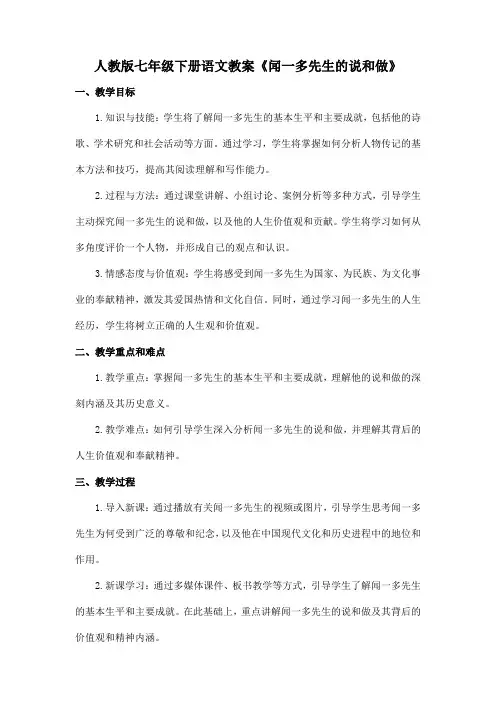 人教版七年级下册语文教案《闻一多先生的说和做》

一、教学目标

1. 知识与技能：学生将了解闻一多先生的基本生平和主要成就，包括他的诗歌、学术研究和社会活动等方面。通过学习，学生将掌握如何分析人物传记的基本方法和技巧，提高其阅读理解和写作能力。

2. 过程与方法：通过课堂讲解、小组讨论、案例分析等多种方式，引导学生主动探究闻一多先生的说和做，以及他的人生价值观和贡献。学生将学习如何从多角度评价一个人物，并形成自己的观点和认识。

3. 情感态度与价值观：学生将感受到闻一多先生为国家、为民族、为文化事业的奉献精神，激发其爱国热情和文化自信。同时，通过学习闻一多先生的人生经历，学生将树立正确的人生观和价值观。

二、教学重点和难点

1. 教学重点：掌握闻一多先生的基本生平和主要成就，理解他的说和做的深刻内涵及其历史意义。

2. 教学难点：如何引导学生深入分析闻一多先生的说和做，并理解其背后的人生价值观和奉献精神。

三、教学过程

1. 导入新课：通过播放有关闻一多先生的视频或图片，引导学生思考闻一多先生为何受到广泛的尊敬和纪念，以及他在中国现代文化和历史进程中的地位和作用。

2. 新课学习：通过多媒体课件、板书教学等方式，引导学生了解闻一多先生的基本生平和主要成就。在此基础上，重点讲解闻一多先生的说和做及其背后的价值观和精神内涵。